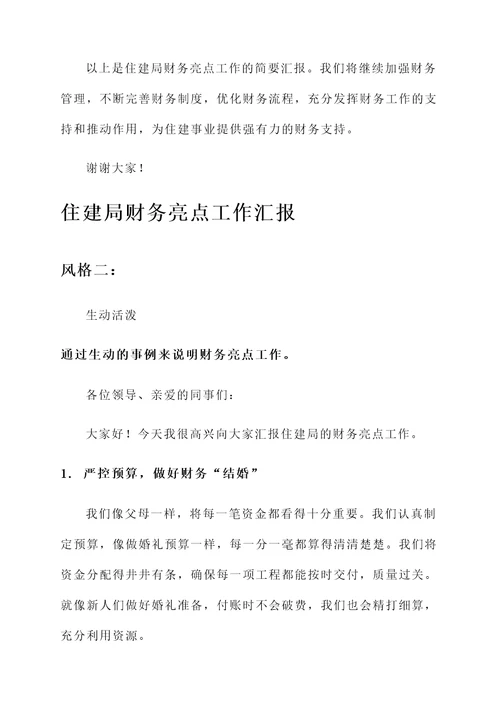 以上是住建局财务亮点工作的简要汇报。我们将继续加强财务管理，不断完善财务制度，优化财务流程，充分发挥财务工作的支持和推动作用，为住建事业提供强有力的财务支持。

谢谢大家！

住建局财务亮点工作汇报

风格二：

生动活泼

通过生动的事例来说明财务亮点工作。

各位领导、亲爱的同事们：

大家好！今天我很高兴向大家汇报住建局的财务亮点工作。

1. 严控预算，做好财务“结婚”

我们像父母一样，将每一笔资金都看得十分重要。我们认真制定预算，像做婚礼预算一样，每一分一毫都算得清清楚楚。我们将资金分配得井井有条，确保每一项工程都能按时交付，质量过关。就像新人们做好婚礼准备，付账时不会破费，我们也会精打细算，充分利用资源。